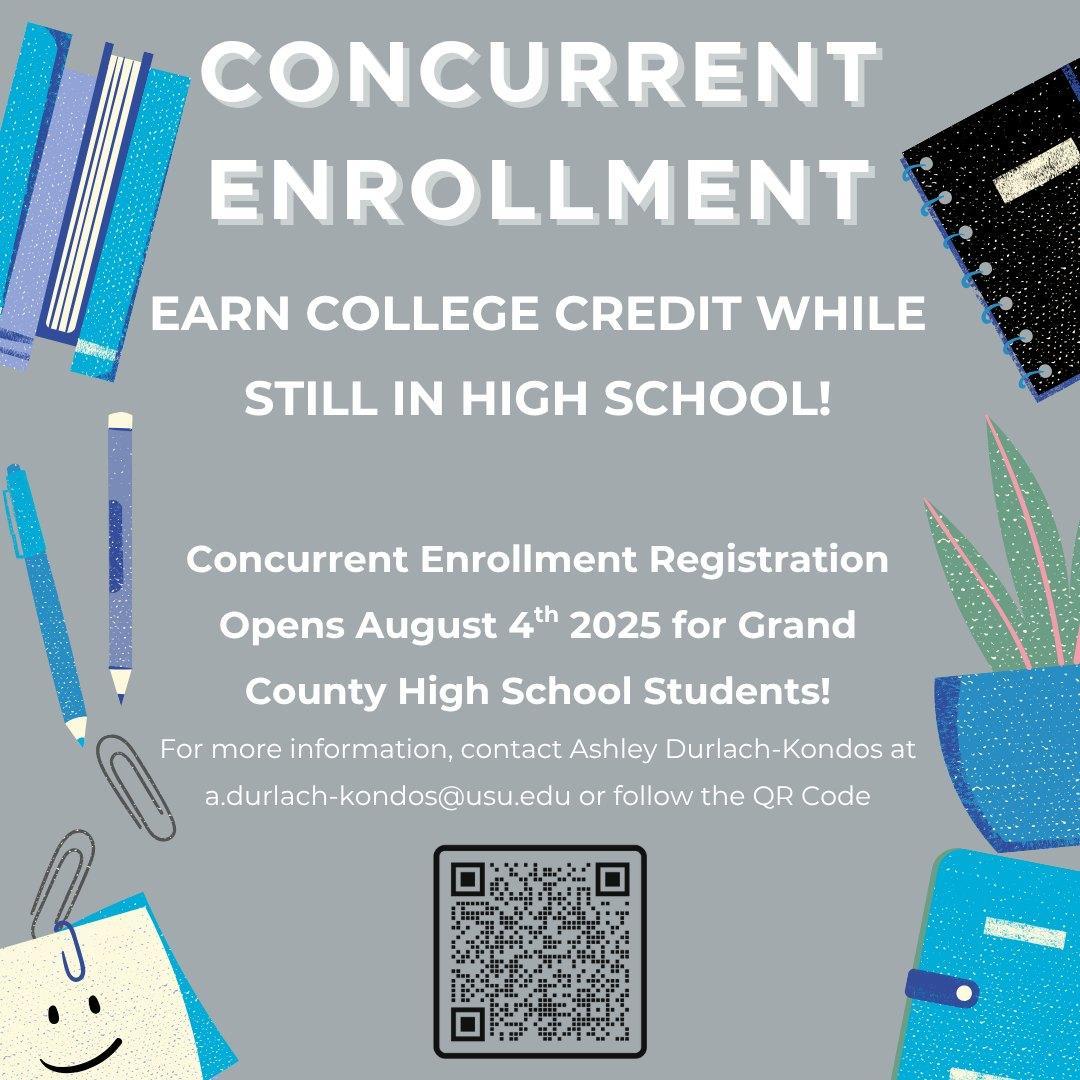 CONCURRENT ENROLLMENT

EARN COLLEGE CREDIT WHILE STILL IN HIGH SCHOOL!

Concurrent Enrollment Registration Opens August 4$^{th}$ 2025 for Grand County High School Students!

For more information, contact Ashley Durlach-Kondos at a.durlach-kondos@usu.edu or follow the QR Code